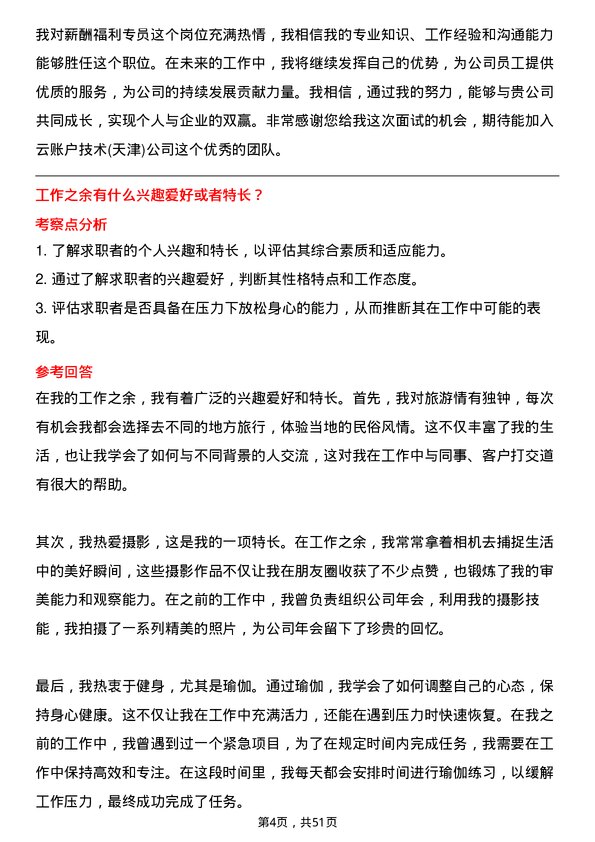 我对薪酬福利专员这个岗位充满热情，我相信我的专业知识、工作经验和沟通能力能够胜任这个职位。在未来的工作中，我将继续发挥自己的优势，为公司员工提供优质的服务，为公司的持续发展贡献力量。我相信，通过我的努力，能够与贵公司共同成长，实现个人与企业的双赢。非常感谢您给我这次面试的机会，期待能加入云账户技术(天津)公司这个优秀的团队。

工作之余有什么兴趣爱好或者特长？

考察点分析

1. 了解求职者的个人兴趣和特长，以评估其综合素质和适应能力。

2. 通过了解求职者的兴趣爱好，判断其性格特点和工作态度。

3. 评估求职者是否具备在压力下放松身心的能力，从而推断其在工作中可能的表现。

参考回答

在我的工作之余，我有着广泛的兴趣爱好和特长。首先，我对旅游情有独钟，每次有机会我都会选择去不同的地方旅行，体验当地的民俗风情。这不仅丰富了我的生活，也让我学会了如何与不同背景的人交流，这对我在工作中与同事、客户打交道有很大的帮助。

其次，我热爱摄影，这是我的一项特长。在工作之余，我常常拿着相机去捕捉生活中的美好瞬间，这些摄影作品不仅让我在朋友圈收获了不少点赞，也锻炼了我的审美能力和观察能力。在之前的工作中，我曾负责组织公司年会，利用我的摄影技能，我拍摄了一系列精美的照片，为公司年会留下了珍贵的回忆。

最后，我热衷于健身，尤其是瑜伽。通过瑜伽，我学会了如何调整自己的心态，保持身心健康。这不仅让我在工作中充满活力，还能在遇到压力时快速恢复。在我之前的工作中，我曾遇到过一个紧急项目，为了在规定时间内完成任务，我需要在工作中保持高效和专注。在这段时间里，我每天都会安排时间进行瑜伽练习，以缓解工作压力，最终成功完成了任务。

第4页，共51页